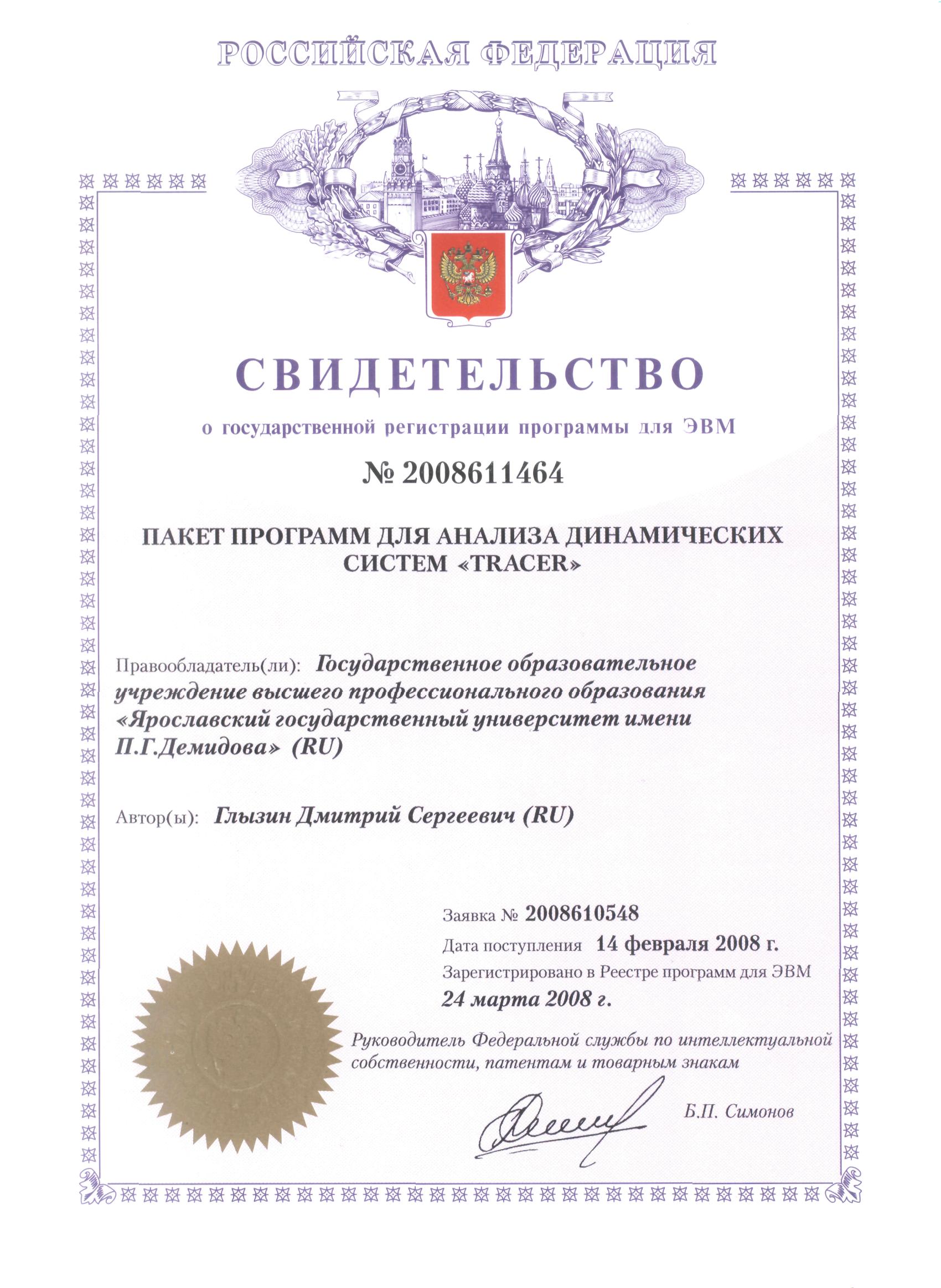 РОССИЙСКАЯ ФЕДЕРАЦИЯ

СВИДЕТЕЛЬСТВО

о государственной регистрации программы для ЭВМ

№ 2008611464

ПАКЕТ ПРОГРАММ ДЛЯ АНАЛИЗА ДИНАМИЧЕСКИХ СИСТЕМ «TRACER»

Правообладатель(ли): Государственное образовательное учреждение высшего профессионального образования «Ярославский государственный университет имени П.Г.Демидова» (RU)

Автор(ы): Глызин Дмитрий Сергеевич (RU)

Заявка № 2008610548

Дата поступления 14 февраля 2008 г.

Зарегистрировано в Реестре программ для ЭВМ

24 марта 2008 г.

Руководитель Федеральной службы по интеллектуальной собственности, патентам и товарным знакам

Б.П. Симонов